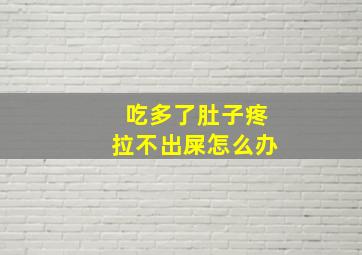 吃多了肚子疼
拉不出屎怎么办